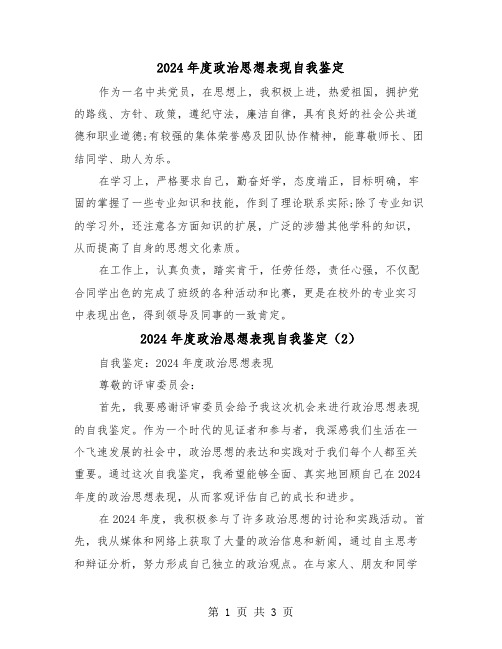 2024年度政治思想表现自我鉴定

作为一名中共党员，在思想上，我积极上进，热爱祖国，拥护党的路线、方针、政策，遵纪守法，廉洁自律，具有良好的社会公共道德和职业道德;有较强的集体荣誉感及团队协作精神，能尊敬师长、团结同学、助人为乐。

在学习上，严格要求自己，勤奋好学，态度端正，目标明确，牢固的掌握了一些专业知识和技能，作到了理论联系实际;除了专业知识的学习外，还注意各方面知识的扩展，广泛的涉猎其他学科的知识，从而提高了自身的思想文化素质。

在工作上，认真负责，踏实肯干，任劳任怨，责任心强，不仅配合同学出色的完成了班级的各种活动和比赛，更是在校外的专业实习中表现出色，得到领导及同事的一致肯定。

2024年度政治思想表现自我鉴定（2）

自我鉴定：2024年度政治思想表现

尊敬的评审委员会：

首先，我要感谢评审委员会给予我这次机会来进行政治思想表现的自我鉴定。作为一个时代的见证者和参与者，我深感我们生活在一个飞速发展的社会中，政治思想的表达和实践对于我们每个人都至关重要。通过这次自我鉴定，我希望能够全面、真实地回顾自己在2024年度的政治思想表现，从而客观评估自己的成长和进步。

在2024年度，我积极参与了许多政治思想的讨论和实践活动。首先，我从媒体和网络上获取了大量的政治信息和新闻，通过自主思考和辩证分析，努力形成自己独立的政治观点。在与家人、朋友和同学

第 1 页 共 3 页